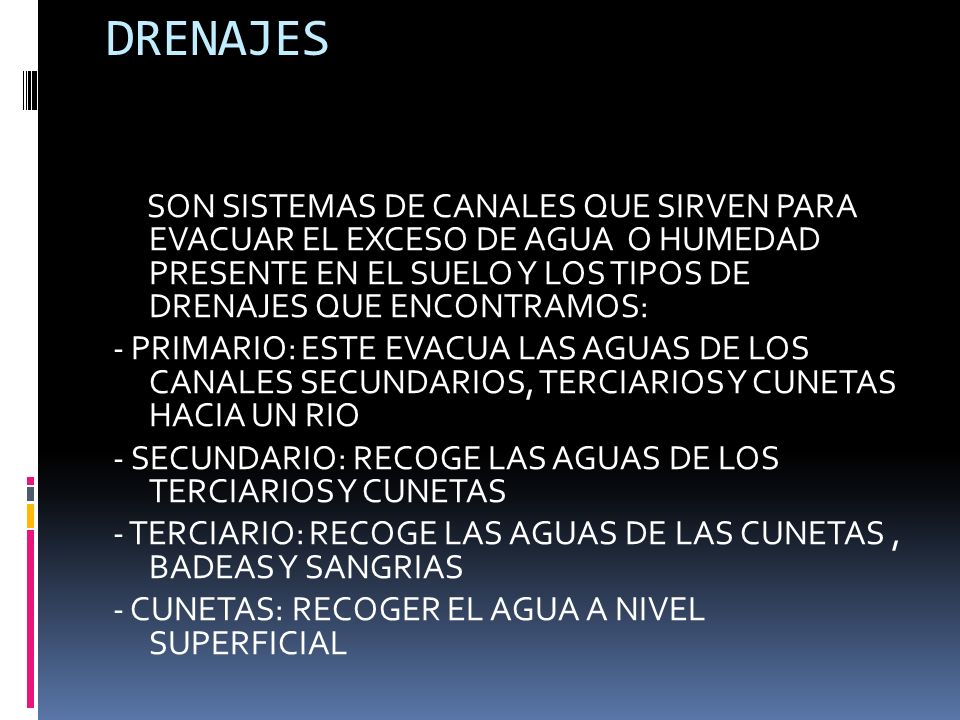 DRENAJES

SON SISTEMAS DE CANALES QUE SIRVEN PARA EVACUAR EL EXCESO DE AGUA O HUMEDAD PRESENTE EN EL SUELO Y LOS TIPOS DE DRENAJES QUE ENCONTRAMOS:

- PRIMARIO: ESTE EVACUA LAS AGUAS DE LOS CANALES SECUNDARIOS, TERCIARIOS Y CUNETAS HACIA UN RIO

- SECUNDARIO: RECOGE LAS AGUAS DE LOS TERCIARIOS Y CUNETAS

- TERCIARIO: RECOGE LAS AGUAS DE LAS CUNETAS , BADEAS Y SANGRIAS

- CUNETAS: RECOGER EL AGUA A NIVEL SUPERFICIAL